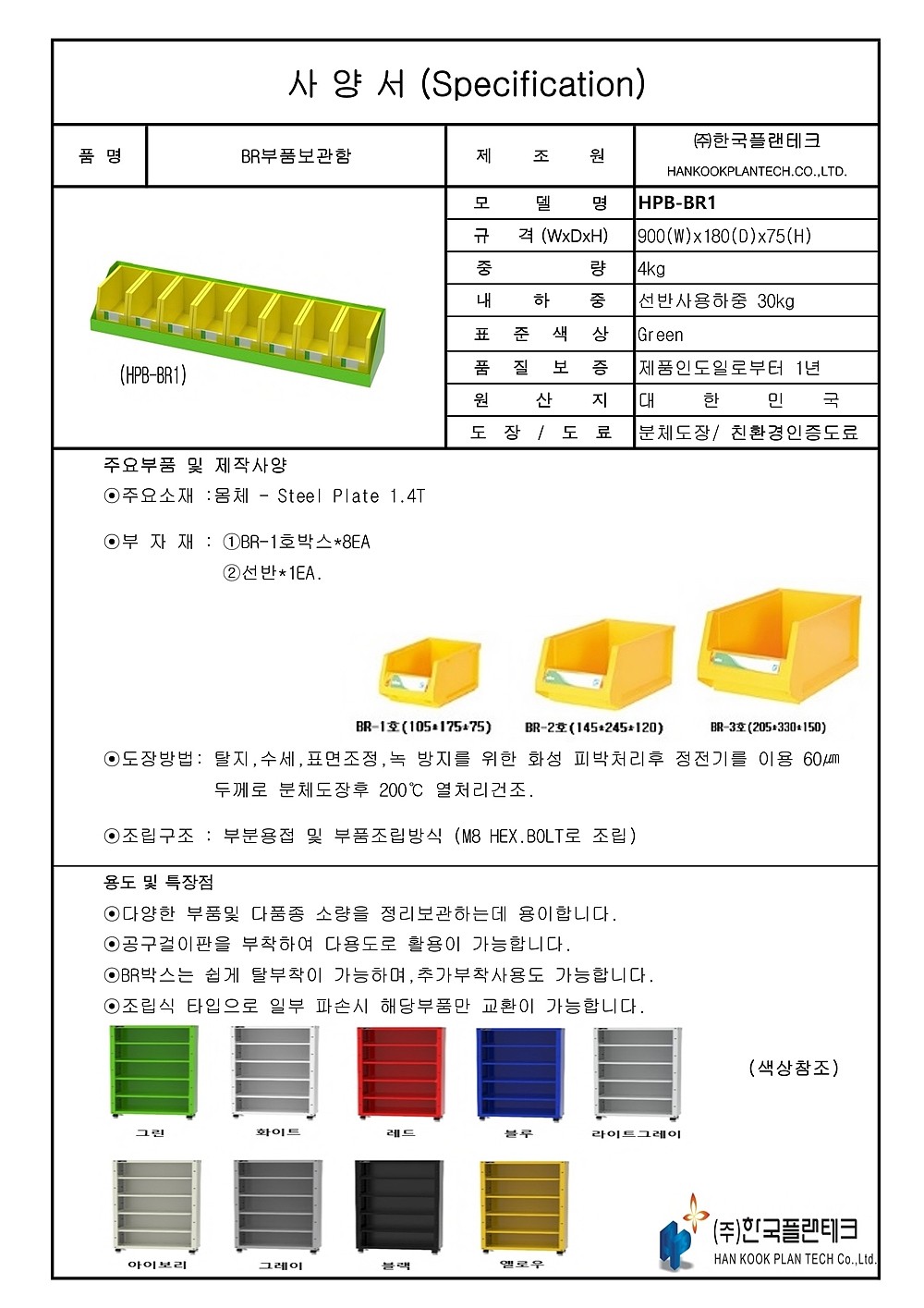 사 양 서 (Specification)

| 품 명 | BR부품보관함 | 제 조 원 | ㈜한국플랜테크 HANKOOKPLANTECH.CO.,LTD. |
|---|---|---|---|
| (HPB-BR1) | | 모 델 명 | HPB-BR1 |
| | | 규 격 (WxDxH) | 900(W)x180(D)x75(H) |
| | | 중 량 | 4kg |
| | | 내 하 중 | 선반사용하중 30kg |
| | | 표 준 색 상 | Green |
| | | 품 질 보 증 | 제품인도일로부터 1년 |
| | | 원 산 지 | 대 한 민 국 |
| | | 도 장 / 도 료 | 분체도장/ 친환경인증도료 |

주요부품 및 제작사양
⊙주요소재 :몸체 - Steel Plate 1.4T

⊙부 자 재 : ①BR-1호박스*8EA
②선반*1EA.

BR-1호(105*175*75) BR-2호(145*245*120) BR-3호(205*330*150)

⊙도장방법: 탈지,수세,표면조정,녹 방지를 위한 화성 피박처리후 정전기를 이용 60㎛ 두께로 분체도장후 200℃ 열처리건조.

⊙조립구조 : 부분용접 및 부품조립방식 (M8 HEX.BOLT로 조립)

용도 및 특장점
⊙다양한 부품및 다품종 소량을 정리보관하는데 용이합니다.
⊙공구걸이판을 부착하여 다용도로 활용이 가능합니다.
⊙BR박스는 쉽게 탈부착이 가능하며,추가부착사용도 가능합니다.
⊙조립식 타입으로 일부 파손시 해당부품만 교환이 가능합니다.

그린 화이트 레드 블루 라이트그레이 (색상참조)

아이보리 그레이 블랙 옐로우

(주)한국플랜테크
HAN KOOK PLAN TECH Co.,Ltd.